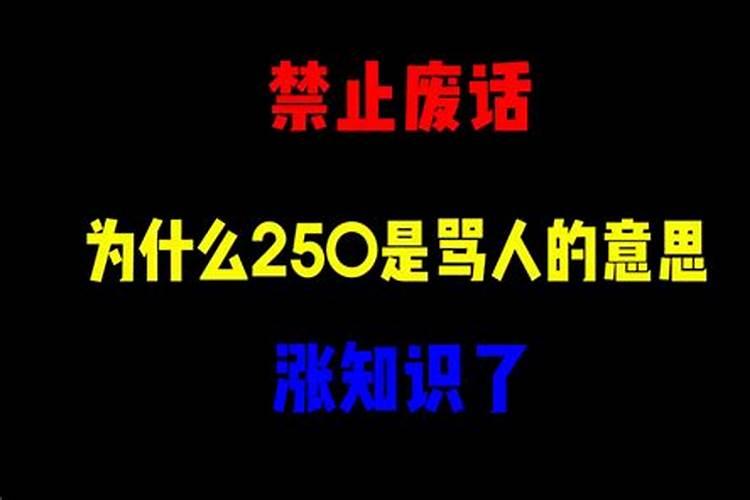 禁止废话

为什么250是骂人的意思

涨知识了